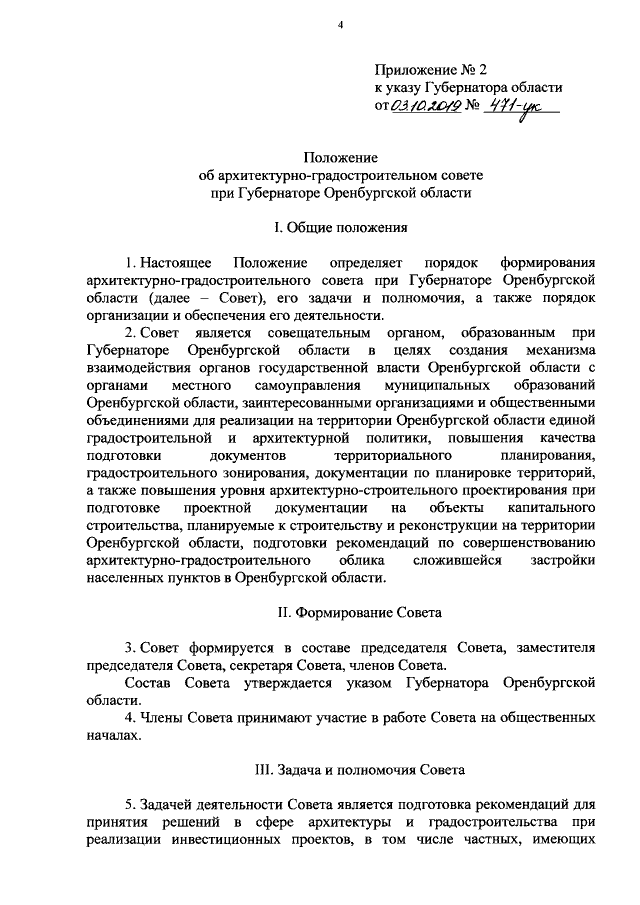 4

Приложение № 2
к указу Губернатора области
от 03.10.2019 № 471-ук

Положение
об архитектурно-градостроительном совете
при Губернаторе Оренбургской области

I. Общие положения

1. Настоящее Положение определяет порядок формирования архитектурно-градостроительного совета при Губернаторе Оренбургской области (далее – Совет), его задачи и полномочия, а также порядок организации и обеспечения его деятельности.

2. Совет является совещательным органом, образованным при Губернаторе Оренбургской области в целях создания механизма взаимодействия органов государственной власти Оренбургской области с органами местного самоуправления муниципальных образований Оренбургской области, заинтересованными организациями и общественными объединениями для реализации на территории Оренбургской области единой градостроительной и архитектурной политики, повышения качества подготовки документов территориального планирования, градостроительного зонирования, документации по планировке территорий, а также повышения уровня архитектурно-строительного проектирования при подготовке проектной документации на объекты капитального строительства, планируемые к строительству и реконструкции на территории Оренбургской области, подготовки рекомендаций по совершенствованию архитектурно-градостроительного облика сложившейся застройки населенных пунктов в Оренбургской области.

II. Формирование Совета

3. Совет формируется в составе председателя Совета, заместителя председателя Совета, секретаря Совета, членов Совета.

Состав Совета утверждается указом Губернатора Оренбургской области.

4. Члены Совета принимают участие в работе Совета на общественных началах.

III. Задача и полномочия Совета

5. Задачей деятельности Совета является подготовка рекомендаций для принятия решений в сфере архитектуры и градостроительства при реализации инвестиционных проектов, в том числе частных, имеющих